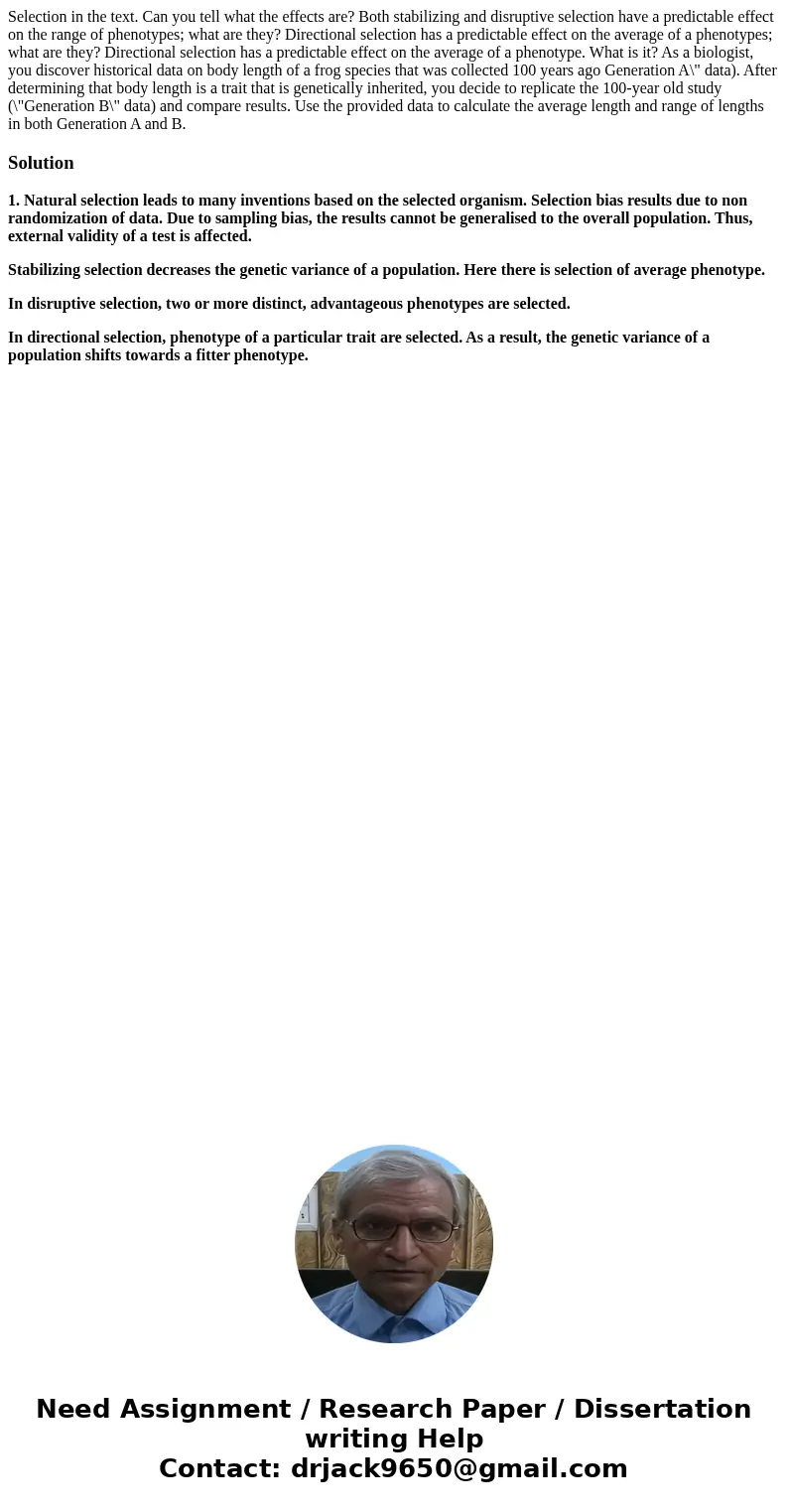 Selection in the text. Can you tell what the effects are? Both stabilizing and disruptive selection have a predictable effect on the range of phenotypes; what are they? Directional selection has a predictable effect on the average of a phenotypes; what are they? Directional selection has a predictable effect on the average of a phenotype. What is it? As a biologist, you discover historical data on body length of a frog species that was collected 100 years ago Generation A\" data). After determining that body length is a trait that is genetically inherited, you decide to replicate the 100-year old study (\"Generation B\" data) and compare results. Use the provided data to calculate the average length and range of lengths in both Generation A and B.

Solution

1. Natural selection leads to many inventions based on the selected organism. Selection bias results due to non randomization of data. Due to sampling bias, the results cannot be generalised to the overall population. Thus, external validity of a test is affected.

Stabilizing selection decreases the genetic variance of a population. Here there is selection of average phenotype.

In disruptive selection, two or more distinct, advantageous phenotypes are selected.

In directional selection, phenotype of a particular trait are selected. As a result, the genetic variance of a population shifts towards a fitter phenotype.

Need Assignment / Research Paper / Dissertation writing Help
Contact: drjack9650@gmail.com